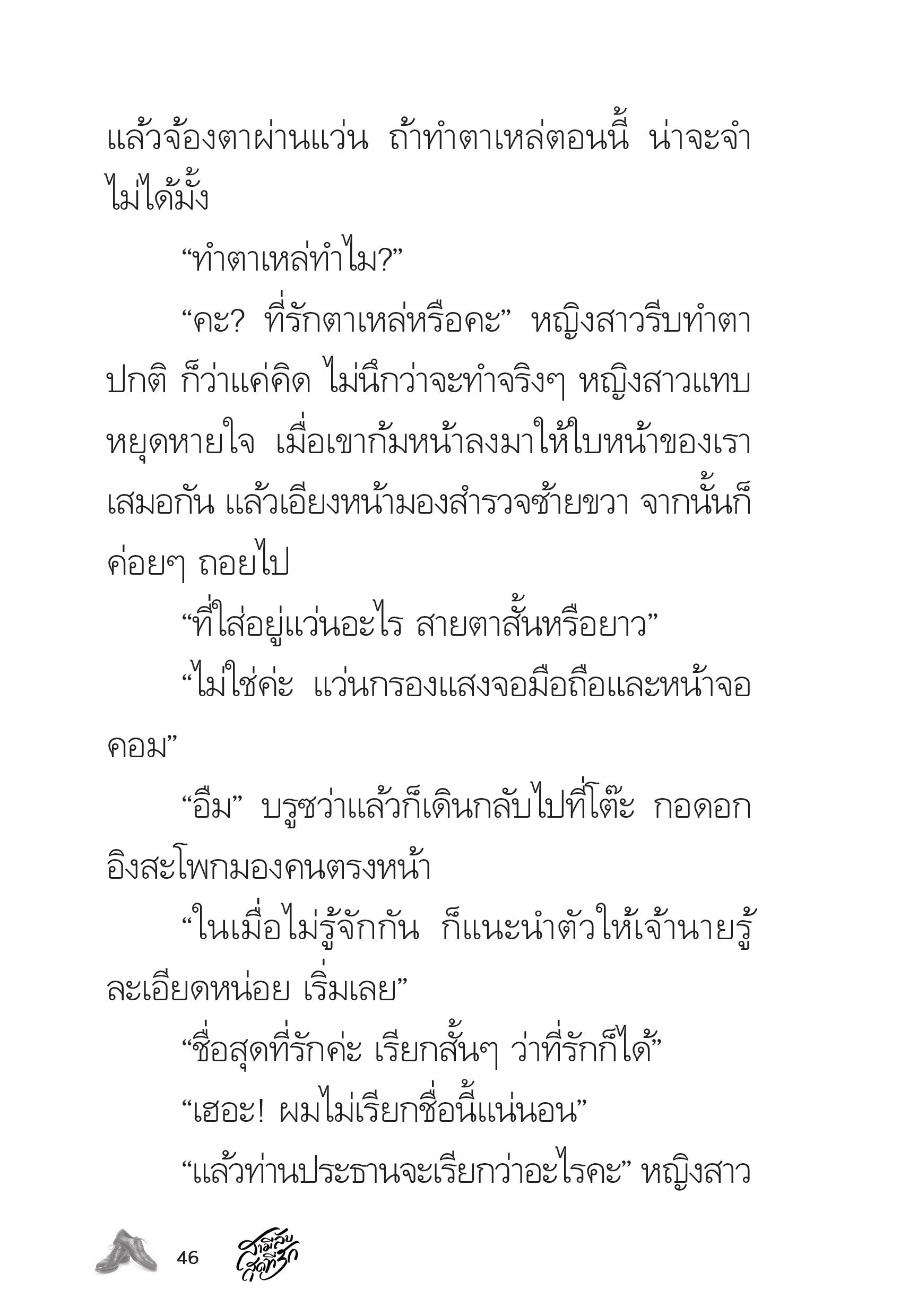 แล้วจ้องตาผ่านแว่น ถ้าทำตาเหล่ตอนนี้ น่าจะจำไม่ได้มั้ง

“ทำตาเหล่ทำไม?”

“คะ? ที่รักตาเหล่หรือคะ” หญิงสาวรีบทำตาปกติ ก็ว่าแค่คิด ไม่นึกว่าจะทำจริงๆ หญิงสาวแทบหยุดหายใจ เมื่อเขาก้มหน้าลงมาให้ใบหน้าของเราเสมอกัน แล้วเอียงหน้ามองสำรวจซ้ายขวา จากนั้นก็ค่อยๆ ถอยไป

“ที่ใส่อยู่แว่นอะไร สายตาสั้นหรือยาว”

“ไม่ใช่ค่ะ แว่นกรองแสงจอมือถือและหน้าจอคอม”

“อืม” บรูซว่าแล้วก็เดินกลับไปที่โต๊ะ กอดอกอิงสะโพกมองคนตรงหน้า

“ในเมื่อไม่รู้จักกัน ก็แนะนำตัวให้เจ้านายรู้ละเอียดหน่อย เริ่มเลย”

“ชื่อสุดที่รักค่ะ เรียกสั้นๆ ว่าที่รักก็ได้”

“เฮอะ! ผมไม่เรียกชื่อนี้แน่นอน”

“แล้วท่านประธานจะเรียกว่าอะไรคะ” หญิงสาว

46 สามีลับสุดที่รัก